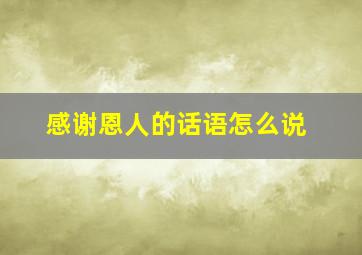 感谢恩人的话语怎么说